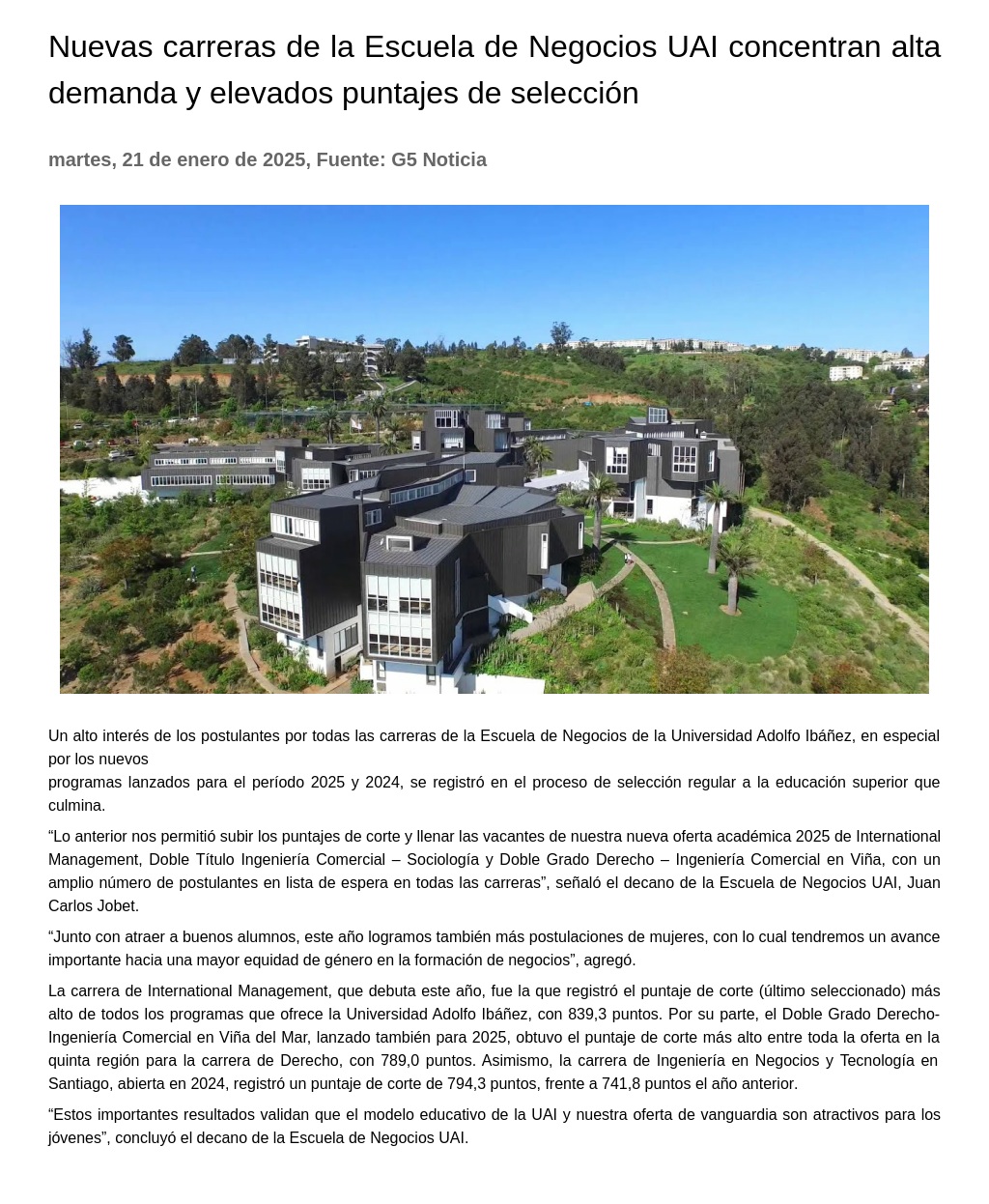 Nuevas carreras de la Escuela de Negocios UAI concentran alta demanda y elevados puntajes de selección

martes, 21 de enero de 2025, Fuente: G5 Noticia

Un alto interés de los postulantes por todas las carreras de la Escuela de Negocios de la Universidad Adolfo Ibáñez, en especial por los nuevos
programas lanzados para el período 2025 y 2024, se registró en el proceso de selección regular a la educación superior que culmina.

“Lo anterior nos permitió subir los puntajes de corte y llenar las vacantes de nuestra nueva oferta académica 2025 de International Management, Doble Título Ingeniería Comercial – Sociología y Doble Grado Derecho – Ingeniería Comercial en Viña, con un amplio número de postulantes en lista de espera en todas las carreras”, señaló el decano de la Escuela de Negocios UAI, Juan Carlos Jobet.

“Junto con atraer a buenos alumnos, este año logramos también más postulaciones de mujeres, con lo cual tendremos un avance importante hacia una mayor equidad de género en la formación de negocios”, agregó.

La carrera de International Management, que debuta este año, fue la que registró el puntaje de corte (último seleccionado) más alto de todos los programas que ofrece la Universidad Adolfo Ibáñez, con 839,3 puntos. Por su parte, el Doble Grado Derecho-Ingeniería Comercial en Viña del Mar, lanzado también para 2025, obtuvo el puntaje de corte más alto entre toda la oferta en la quinta región para la carrera de Derecho, con 789,0 puntos. Asimismo, la carrera de Ingeniería en Negocios y Tecnología en Santiago, abierta en 2024, registró un puntaje de corte de 794,3 puntos, frente a 741,8 puntos el año anterior.

“Estos importantes resultados validan que el modelo educativo de la UAI y nuestra oferta de vanguardia son atractivos para los jóvenes”, concluyó el decano de la Escuela de Negocios UAI.